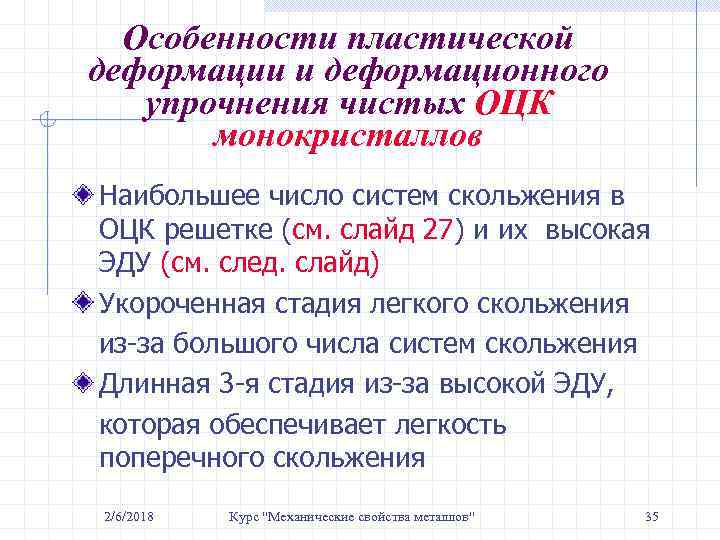 Особенности пластической деформации и деформационного упрочнения чистых ОЦК монокристаллов

Наибольшее число систем скольжения в ОЦК решетке (см. слайд 27) и их высокая ЭДУ (см. след. слайд)

Укороченная стадия легкого скольжения из-за большого числа систем скольжения

Длинная 3-я стадия из-за высокой ЭДУ, которая обеспечивает легкость поперечного скольжения

2/6/2018 Курс "Механические свойства металлов" 35